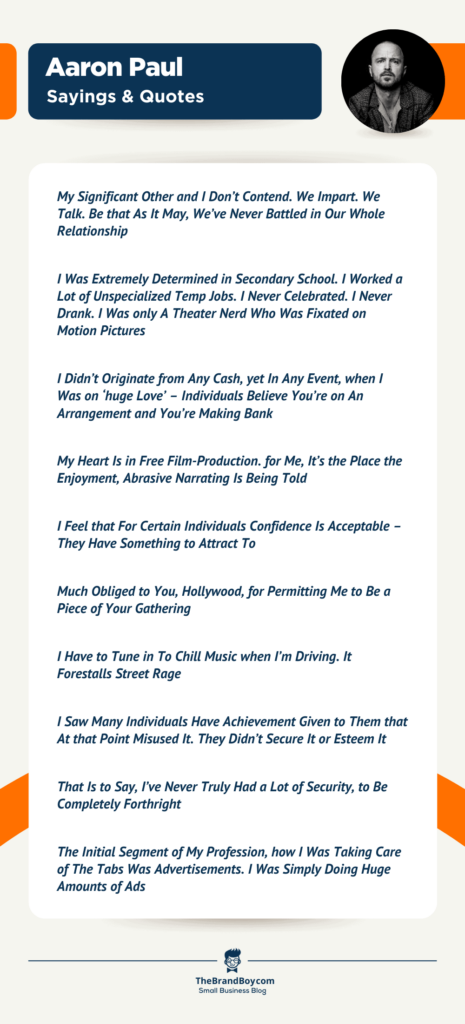 Aaron Paul
Sayings & Quotes

My Significant Other and I Don't Contend. We Impart. We Talk. Be that As It May, We've Never Battled in Our Whole Relationship

I Was Extremely Determined in Secondary School. I Worked a Lot of Unspecialized Temp Jobs. I Never Celebrated. I Never Drank. I Was only A Theater Nerd Who Was Fixated on Motion Pictures

I Didn't Originate from Any Cash, yet In Any Event, when I Was on 'huge Love' – Individuals Believe You're on An Arrangement and You're Making Bank

My Heart Is in Free Film-Production. for Me, It's the Place the Enjoyment, Abrasive Narrating Is Being Told

I Feel that For Certain Individuals Confidence Is Acceptable – They Have Something to Attract To

Much Obliged to You, Hollywood, for Permitting Me to Be a Piece of Your Gathering

I Have to Tune in To Chill Music when I'm Driving. It Forestalls Street Rage

I Saw Many Individuals Have Achievement Given to Them that At that Point Misused It. They Didn't Secure It or Esteem It

That Is to Say, I've Never Truly Had a Lot of Security, to Be Completely Forthright

The Initial Segment of My Profession, how I Was Taking Care of The Tabs Was Advertisements. I Was Simply Doing Huge Amounts of Ads

TheBrandBoy.com
Small Business Blog